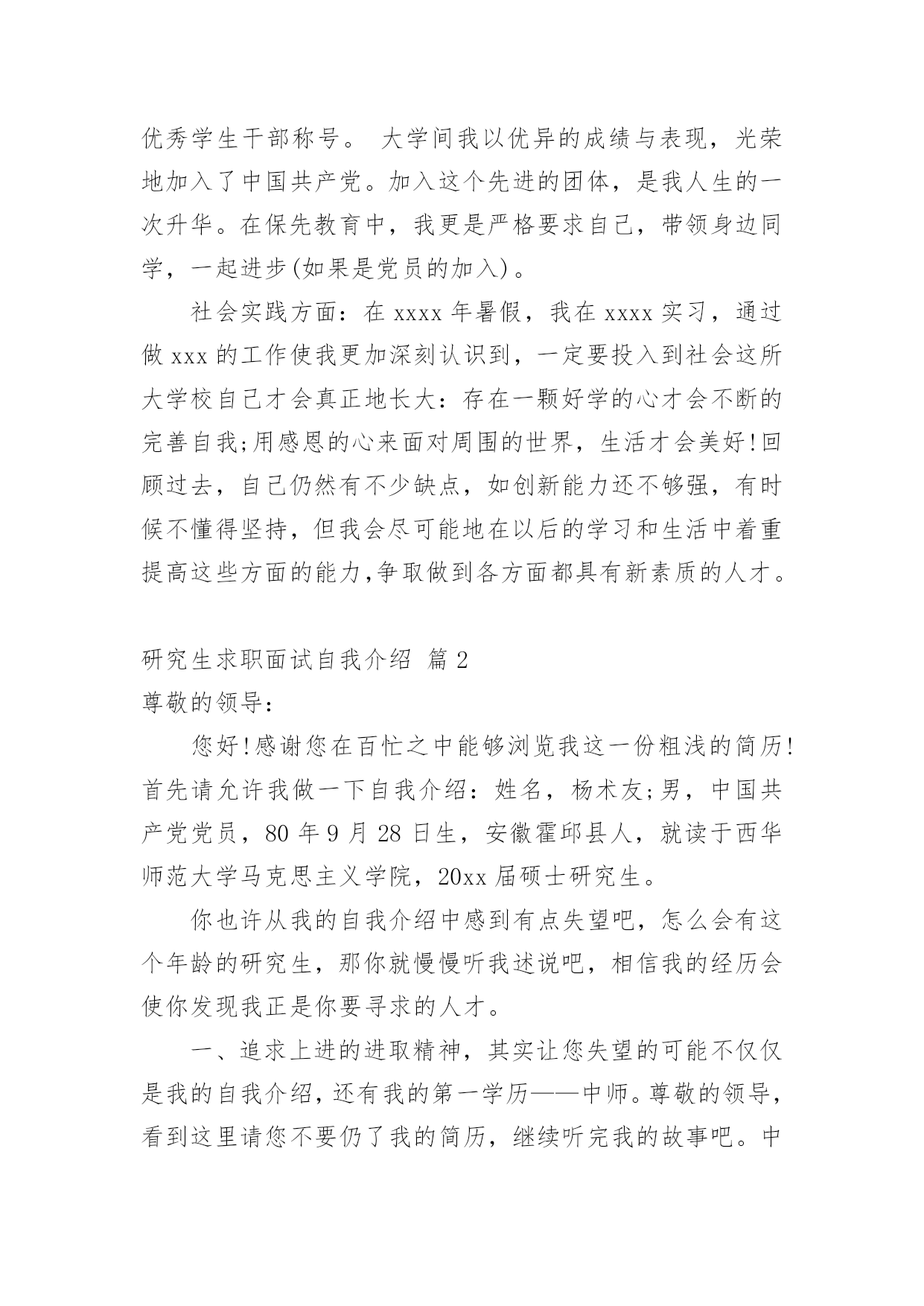 优秀学生干部称号。 大学间我以优异的成绩与表现，光荣地加入了中国共产党。加入这个先进的团体，是我人生的一次升华。在保先教育中，我更是严格要求自己，带领身边同学，一起进步(如果是党员的加入)。

社会实践方面：在 xxxx 年暑假，我在 xxxx 实习，通过做 xxx 的工作使我更加深刻认识到，一定要投入到社会这所大学校自己才会真正地长大：存在一颗好学的心才会不断的完善自我;用感恩的心来面对周围的世界，生活才会美好!回顾过去，自己仍然有不少缺点，如创新能力还不够强，有时候不懂得坚持，但我会尽可能地在以后的学习和生活中着重提高这些方面的能力,争取做到各方面都具有新素质的人才。

研究生求职面试自我介绍 篇 2

尊敬的领导：

您好!感谢您在百忙之中能够浏览我这一份粗浅的简历!首先请允许我做一下自我介绍：姓名，杨术友;男，中国共产党党员，80 年 9 月 28 日生，安徽霍邱县人，就读于西华师范大学马克思主义学院，20xx 届硕士研究生。

你也许从我的自我介绍中感到有点失望吧，怎么会有这个年龄的研究生，那你就慢慢听我述说吧，相信我的经历会使你发现我正是你要寻求的人才。

一、追求上进的进取精神，其实让您失望的可能不仅仅是我的自我介绍，还有我的第一学历——中师。尊敬的领导，看到这里请您不要仍了我的简历，继续听完我的故事吧。中